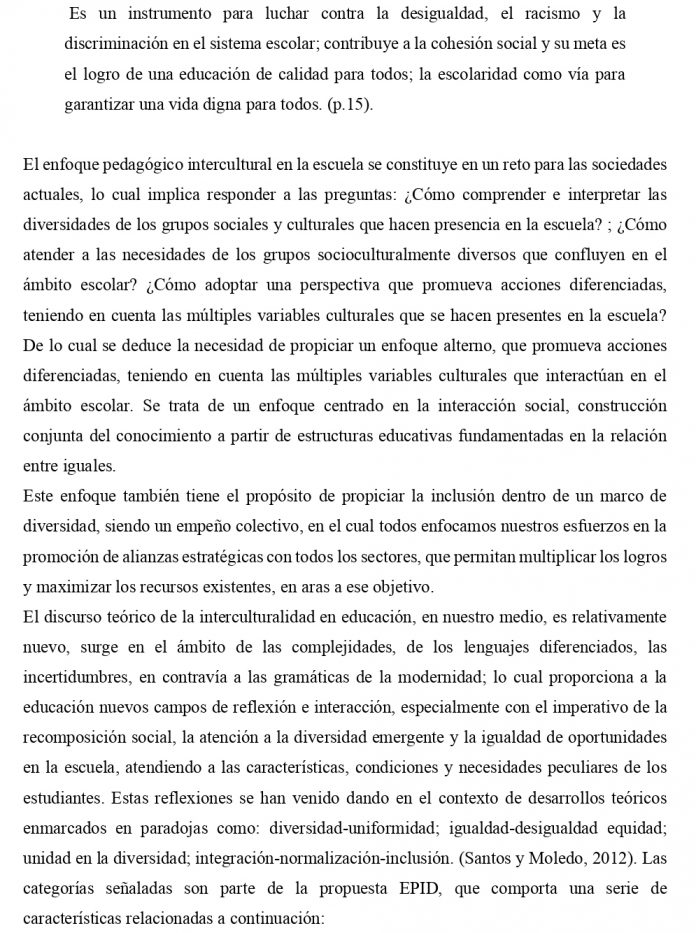 Es un instrumento para luchar contra la desigualdad, el racismo y la discriminación en el sistema escolar; contribuye a la cohesión social y su meta es el logro de una educación de calidad para todos; la escolaridad como vía para garantizar una vida digna para todos. (p.15).

El enfoque pedagógico intercultural en la escuela se constituye en un reto para las sociedades actuales, lo cual implica responder a las preguntas: ¿Cómo comprender e interpretar las diversidades de los grupos sociales y culturales que hacen presencia en la escuela? ; ¿Cómo atender a las necesidades de los grupos socioculturalmente diversos que confluyen en el ámbito escolar? ¿Cómo adoptar una perspectiva que promueva acciones diferenciadas, teniendo en cuenta las múltiples variables culturales que se hacen presentes en la escuela? De lo cual se deduce la necesidad de propiciar un enfoque alterno, que promueva acciones diferenciadas, teniendo en cuenta las múltiples variables culturales que interactúan en el ámbito escolar. Se trata de un enfoque centrado en la interacción social, construcción conjunta del conocimiento a partir de estructuras educativas fundamentadas en la relación entre iguales.
Este enfoque también tiene el propósito de propiciar la inclusión dentro de un marco de diversidad, siendo un empeño colectivo, en el cual todos enfocamos nuestros esfuerzos en la promoción de alianzas estratégicas con todos los sectores, que permitan multiplicar los logros y maximizar los recursos existentes, en aras a ese objetivo.
El discurso teórico de la interculturalidad en educación, en nuestro medio, es relativamente nuevo, surge en el ámbito de las complejidades, de los lenguajes diferenciados, las incertidumbres, en contravía a las gramáticas de la modernidad; lo cual proporciona a la educación nuevos campos de reflexión e interacción, especialmente con el imperativo de la recomposición social, la atención a la diversidad emergente y la igualdad de oportunidades en la escuela, atendiendo a las características, condiciones y necesidades peculiares de los estudiantes. Estas reflexiones se han venido dando en el contexto de desarrollos teóricos enmarcados en paradojas como: diversidad-uniformidad; igualdad-desigualdad equidad; unidad en la diversidad; integración-normalización-inclusión. (Santos y Moledo, 2012). Las categorías señaladas son parte de la propuesta EPID, que comporta una serie de características relacionadas a continuación: